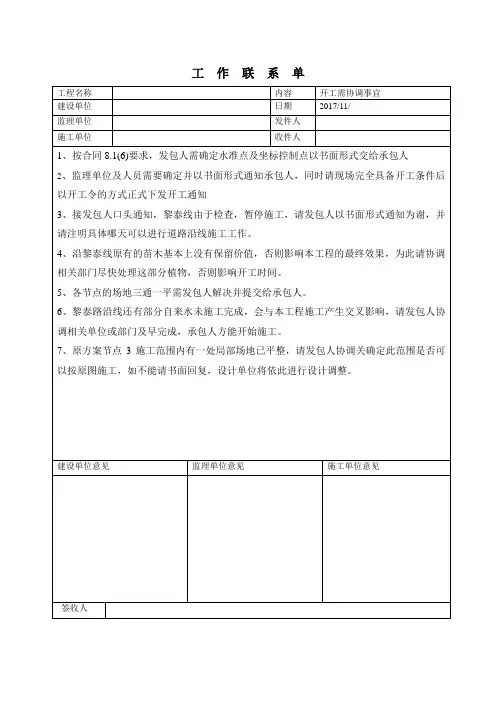 工 作 联 系 单

| 工程名称 | | 内容 | 开工需协调事宜 |
|---|---|---|---|
| 建设单位 | | 日期 | 2017/11/ |
| 监理单位 | | 发件人 | |
| 施工单位 | | 收件人 | |

1、按合同 8.1(6)要求，发包人需确定水准点及坐标控制点以书面形式交给承包人

2、监理单位及人员需要确定并以书面形式通知承包人，同时请现场完全具备开工条件后以开工令的方式正式下发开工通知

3、接发包人口头通知，黎泰线由于检查，暂停施工，请发包人以书面形式通知为谢，并请注明具体哪天可以进行道路沿线施工工作。

4、沿黎泰线原有的苗木基本上没有保留价值，否则影响本工程的最终效果，为此请协调相关部门尽快处理这部分植物，否则影响开工时间。

5、各节点的场地三通一平需发包人解决并提交给承包人。

6、黎泰路沿线还有部分自来水未施工完成，会与本工程施工产生交叉影响，请发包人协调相关单位或部门及早完成，承包人方能开始施工。

7、原方案节点 3 施工范围内有一处局部场地已平整，请发包人协调关确定此范围是否可以按原图施工，如不能请书面回复，设计单位将依此进行设计调整。

| 建设单位意见 | 监理单位意见 | 施工单位意见 |
|---|---|---|
| | | |

| 签收人 | |
|---|---|